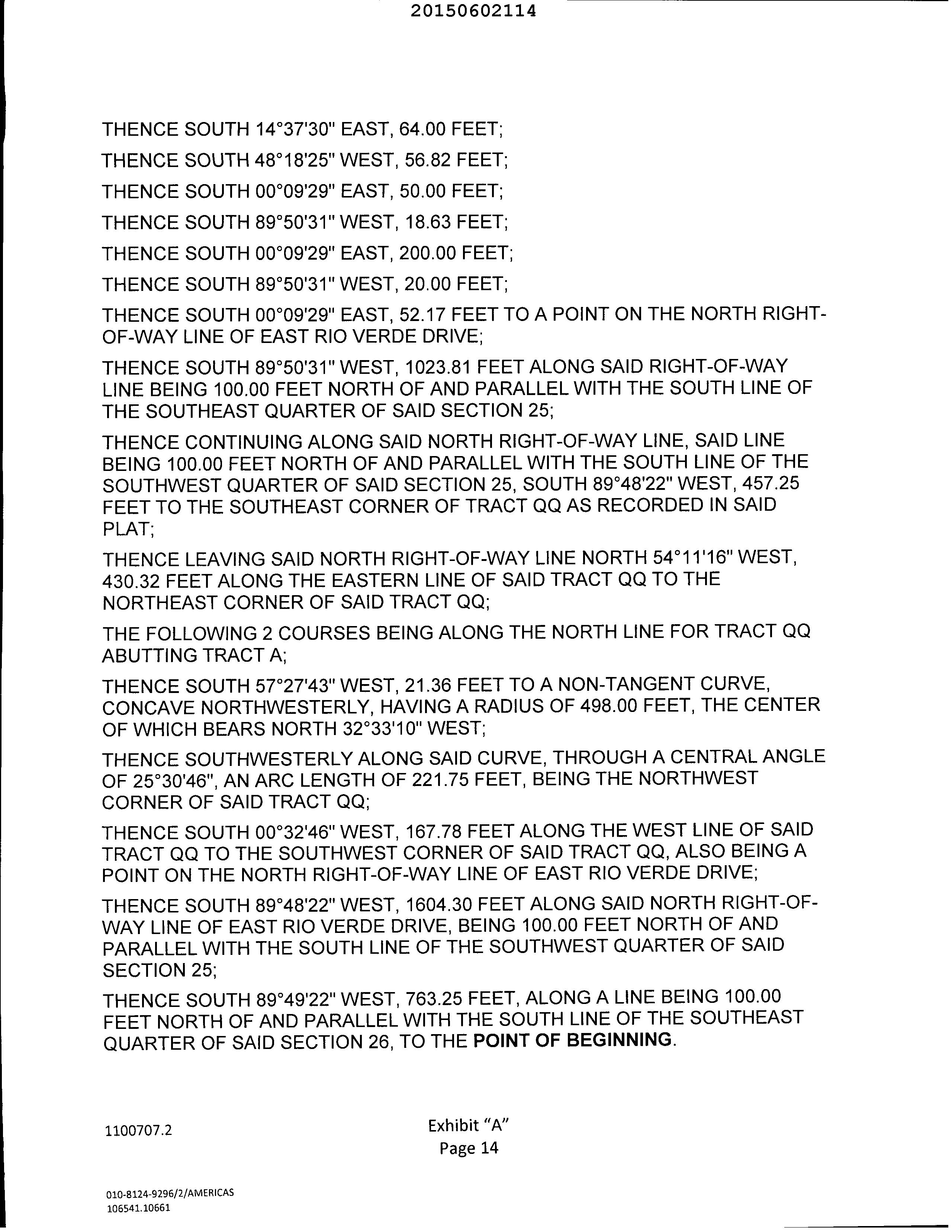 20150602114

THENCE SOUTH 14°37'30" EAST, 64.00 FEET;

THENCE SOUTH 48°18'25" WEST, 56.82 FEET;

THENCE SOUTH 00°09'29" EAST, 50.00 FEET;

THENCE SOUTH 89°50'31" WEST, 18.63 FEET;

THENCE SOUTH 00°09'29" EAST, 200.00 FEET;

THENCE SOUTH 89°50'31" WEST, 20.00 FEET;

THENCE SOUTH 00°09'29" EAST, 52.17 FEET TO A POINT ON THE NORTH RIGHT-OF-WAY LINE OF EAST RIO VERDE DRIVE;

THENCE SOUTH 89°50'31" WEST, 1023.81 FEET ALONG SAID RIGHT-OF-WAY LINE BEING 100.00 FEET NORTH OF AND PARALLEL WITH THE SOUTH LINE OF THE SOUTHEAST QUARTER OF SAID SECTION 25;

THENCE CONTINUING ALONG SAID NORTH RIGHT-OF-WAY LINE, SAID LINE BEING 100.00 FEET NORTH OF AND PARALLEL WITH THE SOUTH LINE OF THE SOUTHWEST QUARTER OF SAID SECTION 25, SOUTH 89°48'22" WEST, 457.25 FEET TO THE SOUTHEAST CORNER OF TRACT QQ AS RECORDED IN SAID PLAT;

THENCE LEAVING SAID NORTH RIGHT-OF-WAY LINE NORTH 54°11'16" WEST, 430.32 FEET ALONG THE EASTERN LINE OF SAID TRACT QQ TO THE NORTHEAST CORNER OF SAID TRACT QQ;

THE FOLLOWING 2 COURSES BEING ALONG THE NORTH LINE FOR TRACT QQ ABUTTING TRACT A;

THENCE SOUTH 57°27'43" WEST, 21.36 FEET TO A NON-TANGENT CURVE, CONCAVE NORTHWESTERLY, HAVING A RADIUS OF 498.00 FEET, THE CENTER OF WHICH BEARS NORTH 32°33'10" WEST;

THENCE SOUTHWESTERLY ALONG SAID CURVE, THROUGH A CENTRAL ANGLE OF 25°30'46", AN ARC LENGTH OF 221.75 FEET, BEING THE NORTHWEST CORNER OF SAID TRACT QQ;

THENCE SOUTH 00°32'46" WEST, 167.78 FEET ALONG THE WEST LINE OF SAID TRACT QQ TO THE SOUTHWEST CORNER OF SAID TRACT QQ, ALSO BEING A POINT ON THE NORTH RIGHT-OF-WAY LINE OF EAST RIO VERDE DRIVE;

THENCE SOUTH 89°48'22" WEST, 1604.30 FEET ALONG SAID NORTH RIGHT-OF-WAY LINE OF EAST RIO VERDE DRIVE, BEING 100.00 FEET NORTH OF AND PARALLEL WITH THE SOUTH LINE OF THE SOUTHWEST QUARTER OF SAID SECTION 25;

THENCE SOUTH 89°49'22" WEST, 763.25 FEET, ALONG A LINE BEING 100.00 FEET NORTH OF AND PARALLEL WITH THE SOUTH LINE OF THE SOUTHEAST QUARTER OF SAID SECTION 26, TO THE POINT OF BEGINNING.

1100707.2

Exhibit "A"
Page 14

010-8124-9296/2/AMERICAS
106541.10661